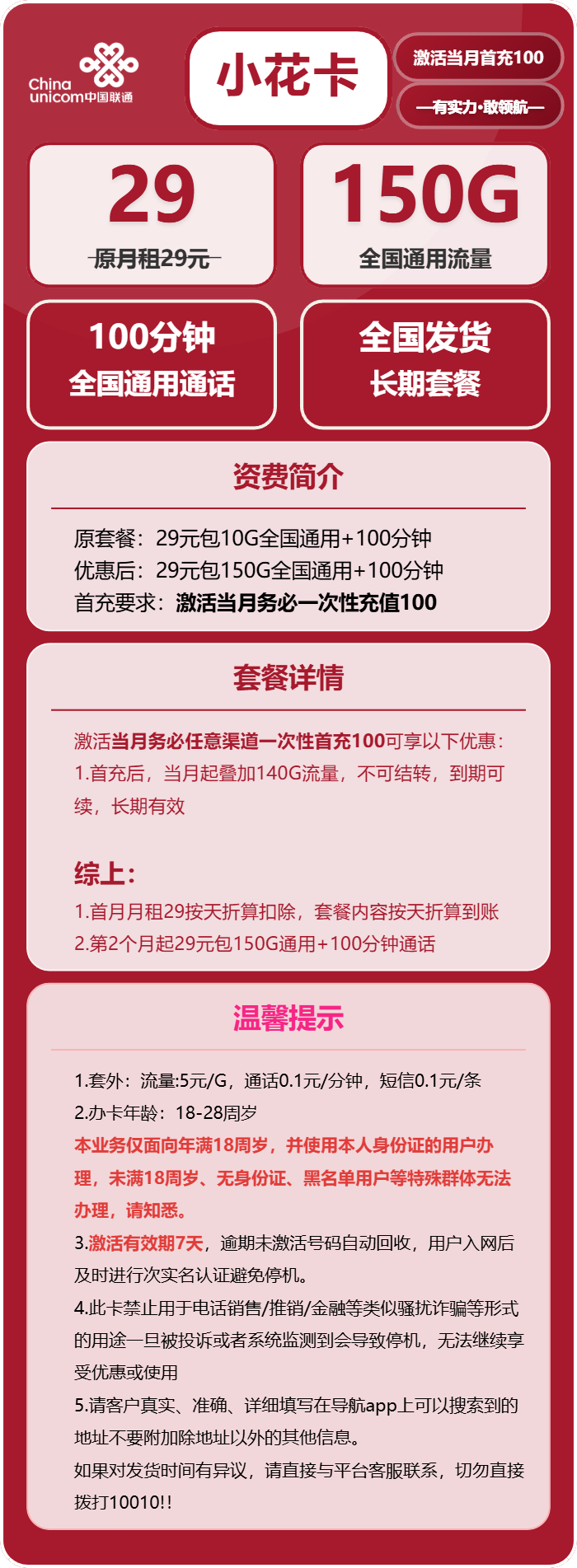 China unicom中国联通

小花卡

激活当月首充100

—有实力·敢领航—

29
原月租29元

150G
全国通用流量

100分钟
全国通用通话

全国发货
长期套餐

资费简介

原套餐：29元包10G全国通用+100分钟
优惠后：29元包150G全国通用+100分钟
首充要求：激活当月务必一次性充值100

套餐详情

激活当月务必任意渠道一次性首充100可享以下优惠：
1.首充后，当月起叠加140G流量，不可结转，到期可续，长期有效

综上：
1.首月月租29按天折算扣除，套餐内容按天折算到账
2.第2个月起29元包150G通用+100分钟通话

温馨提示

1.套外：流量:5元/G，通话0.1元/分钟，短信0.1元/条
2.办卡年龄：18-28周岁
本业务仅面向年满18周岁，并使用本人身份证的用户办理，未满18周岁、无身份证、黑名单用户等特殊群体无法办理，请知悉。
3.激活有效期7天，逾期未激活号码自动回收，用户入网后及时进行次实名认证避免停机。
4.此卡禁止用于电话销售/推销/金融等类似骚扰诈骗等形式的用途一旦被投诉或者系统监测到会导致停机，无法继续享受优惠或使用
5.请客户真实、准确、详细填写在导航app上可以搜索到的地址不要附加除地址以外的其他信息。
如果对发货时间有异议，请直接与平台客服联系，切勿直接拨打10010!!